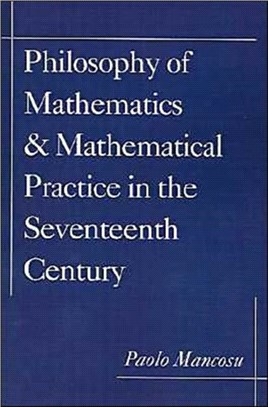 Philosophy of Mathematics & Mathematical Practice in the Seventeenth Century

Paolo Mancosu